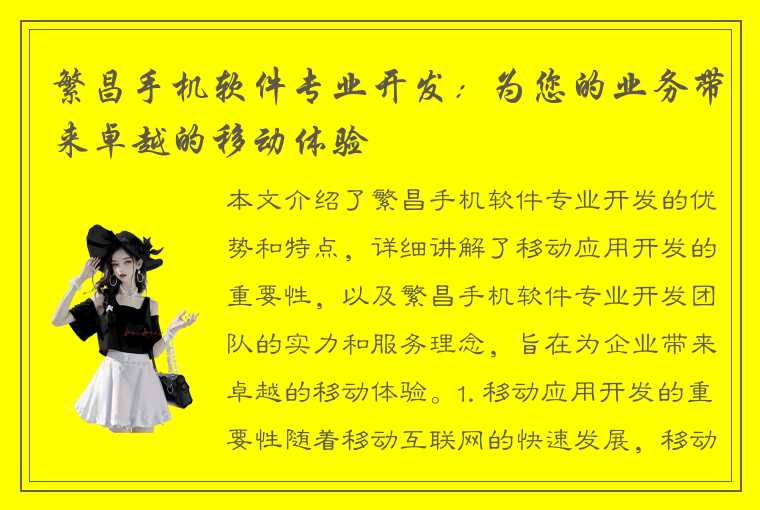 繁昌手机软件专业开发：为您的业务带来卓越的移动体验

本文介绍了繁昌手机软件专业开发的优势和特点，详细讲解了移动应用开发的重要性，以及繁昌手机软件专业开发团队的实力和服务理念，旨在为企业带来卓越的移动体验。1. 移动应用开发的重要性随着移动互联网的快速发展，移动